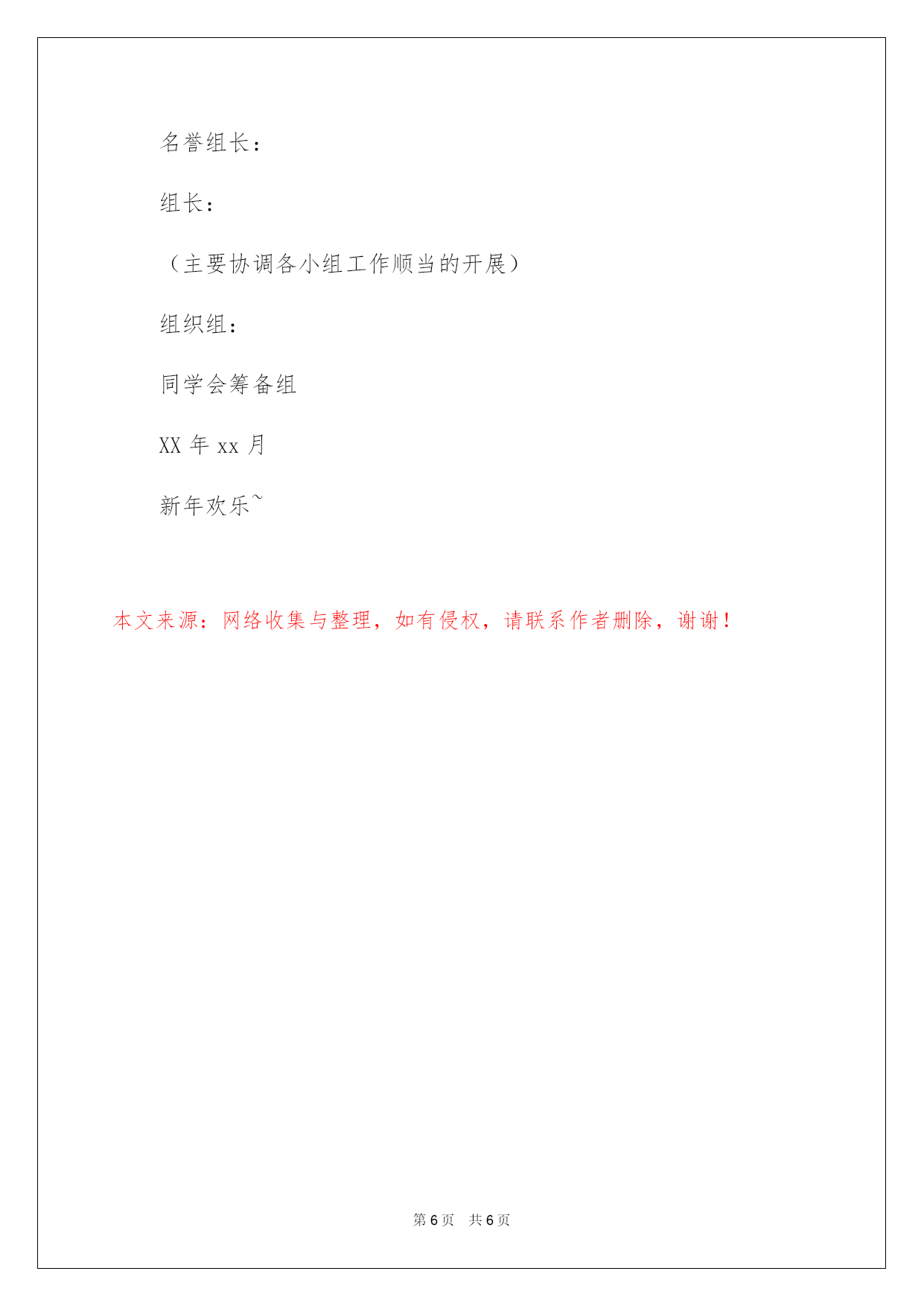 名誉组长：

组长：

（主要协调各小组工作顺当的开展）

组织组：

同学会筹备组

XX 年 xx 月

新年欢乐~

本文来源：网络收集与整理，如有侵权，请联系作者删除，谢谢！

第 6 页　共 6 页